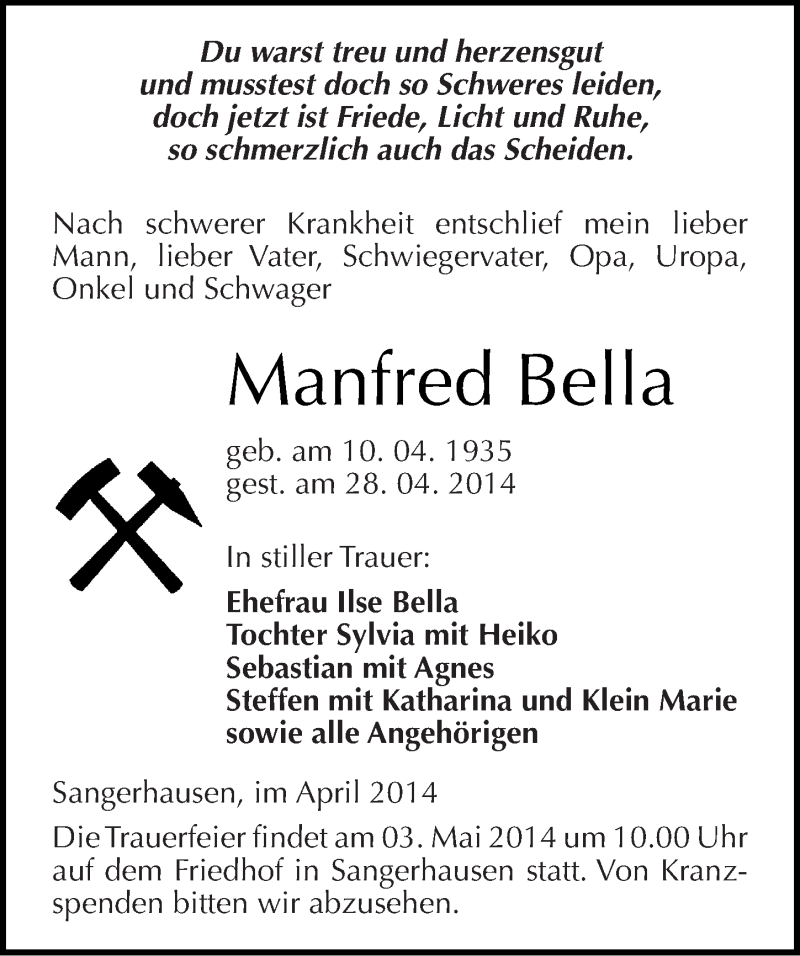 Du warst treu und herzensgut
und musstest doch so Schweres leiden,
doch jetzt ist Friede, Licht und Ruhe,
so schmerzlich auch das Scheiden.

Nach schwerer Krankheit entschlief mein lieber Mann, lieber Vater, Schwiegervater, Opa, Uropa, Onkel und Schwager

Manfred Bella

geb. am 10. 04. 1935
gest. am 28. 04. 2014

In stiller Trauer:

Ehefrau Ilse Bella
Tochter Sylvia mit Heiko
Sebastian mit Agnes
Steffen mit Katharina und Klein Marie
sowie alle Angehörigen

Sangerhausen, im April 2014

Die Trauerfeier findet am 03. Mai 2014 um 10.00 Uhr auf dem Friedhof in Sangerhausen statt. Von Kranzspenden bitten wir abzusehen.